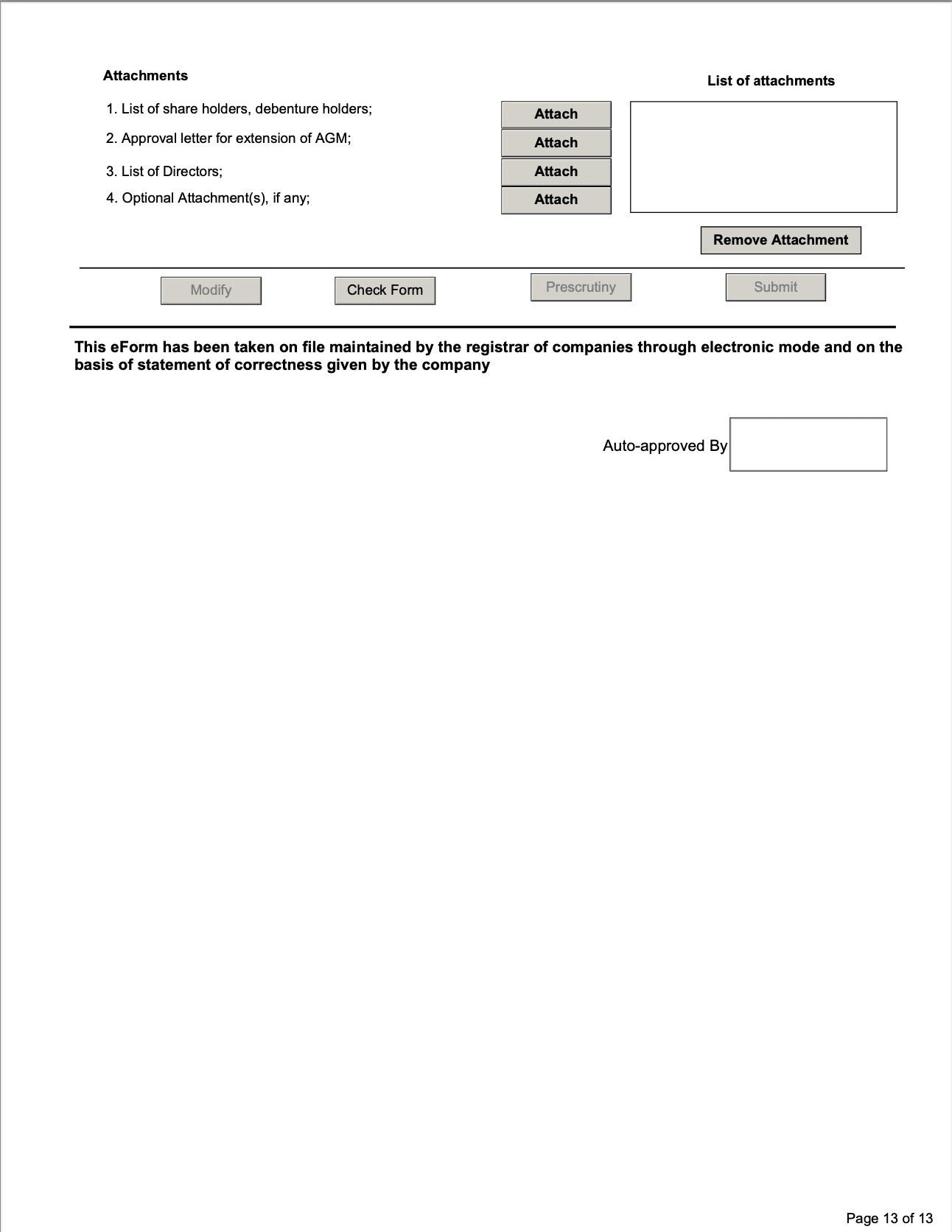 Attachments

List of attachments

1. List of share holders, debenture holders;

Attach

2. Approval letter for extension of AGM;

Attach

3. List of Directors;

Attach

4. Optional Attachment(s), if any;

Attach

Remove Attachment

Modify

Check Form

Prescrutiny

Submit

This eForm has been taken on file maintained by the registrar of companies through electronic mode and on the basis of statement of correctness given by the company

Auto-approved By

Page 13 of 13